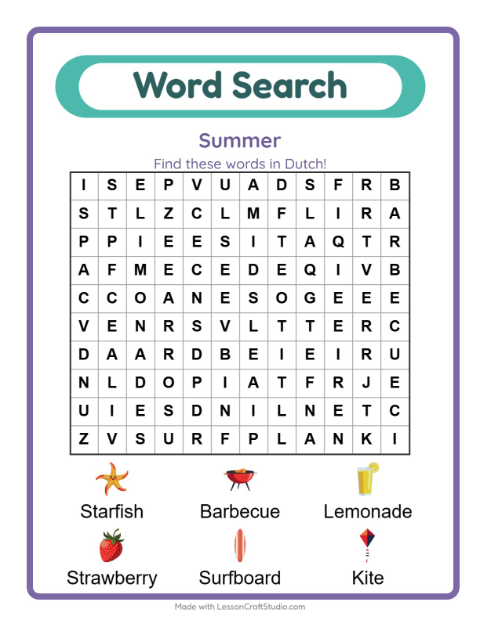 Word Search

Summer

Find these words in Dutch!

| I | S | E | P | V | U | A | D | S | F | R | B |
|---|---|---|---|---|---|---|---|---|---|---|---|
| S | T | L | Z | C | L | M | F | L | I | R | A |
| P | P | I | E | E | S | I | T | A | Q | T | R |
| A | F | M | E | C | E | D | E | Q | I | V | B |
| C | C | O | A | N | E | S | O | G | E | E | E |
| V | E | N | R | S | V | L | T | T | E | R | C |
| D | A | A | R | D | B | E | I | E | I | R | U |
| N | L | D | O | P | I | A | T | F | R | J | E |
| U | I | E | S | D | N | I | L | N | E | T | C |
| Z | V | S | U | R | F | P | L | A | N | K | I |

Starfish
Barbecue
Lemonade
Strawberry
Surfboard
Kite

Made with LessonCraftStudio.com